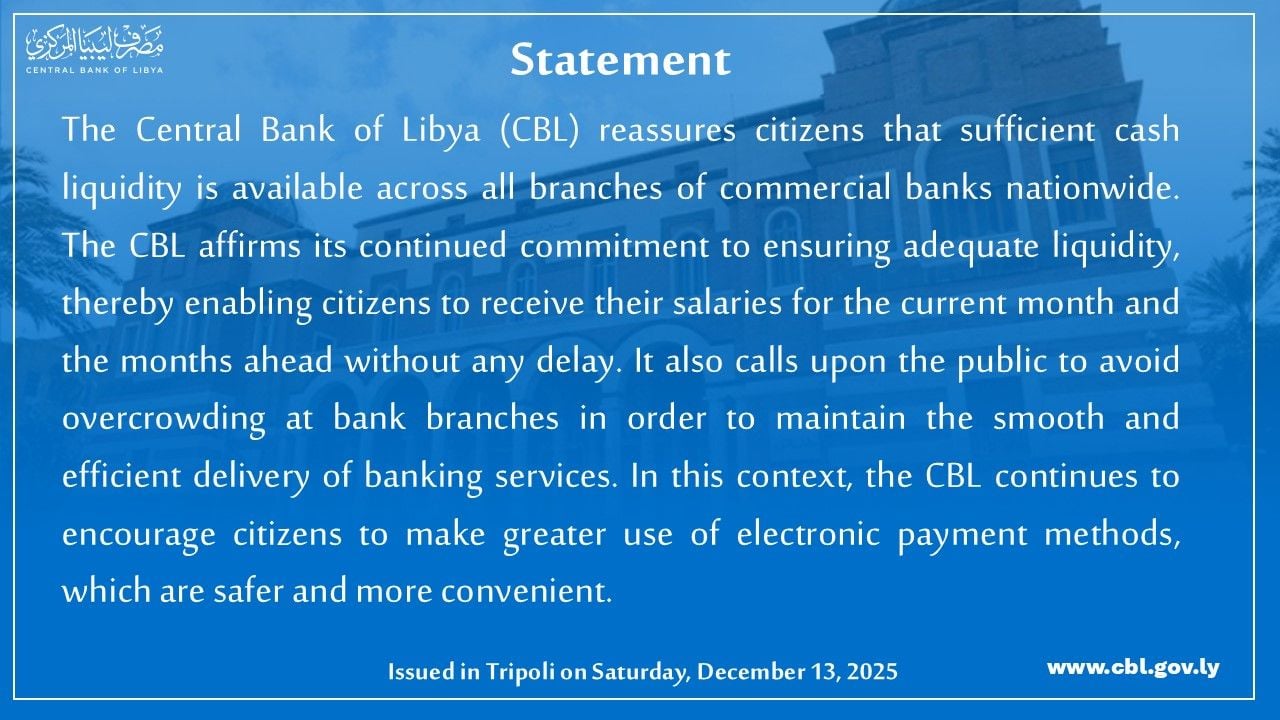 مصرف ليبيا المركزي
CENTRAL BANK OF LIBYA

Statement

The Central Bank of Libya (CBL) reassures citizens that sufficient cash liquidity is available across all branches of commercial banks nationwide. The CBL affirms its continued commitment to ensuring adequate liquidity, thereby enabling citizens to receive their salaries for the current month and the months ahead without any delay. It also calls upon the public to avoid overcrowding at bank branches in order to maintain the smooth and efficient delivery of banking services. In this context, the CBL continues to encourage citizens to make greater use of electronic payment methods, which are safer and more convenient.

Issued in Tripoli on Saturday, December 13, 2025

www.cbl.gov.ly